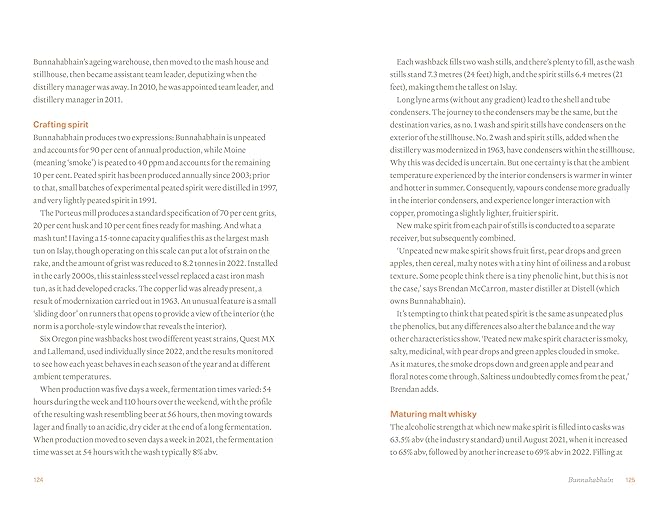 Bunnahabhain's ageing warehouse, then moved to the mash house and stillhouse, then became assistant team leader, deputizing when the distillery manager was away. In 2010, he was appointed team leader, and distillery manager in 2011.

Crafting spirit
Bunnahabhain produces two expressions: Bunnahabhain is unpeated and accounts for 90 per cent of annual production, while Moine (meaning 'smoke') is peated to 40 ppm and accounts for the remaining 10 per cent. Peated spirit has been produced annually since 2003; prior to that, small batches of experimental peated spirit were distilled in 1997, and very lightly peated spirit in 1991.

The Porteus mill produces a standard specification of 70 per cent grits, 20 per cent husk and 10 per cent fines ready for mashing. And what a mash tun! Having a 15-tonne capacity qualifies this as the largest mash tun on Islay, though operating on this scale can put a lot of strain on the rake, and the amount of grist was reduced to 8.2 tonnes in 2022. Installed in the early 2000s, this stainless steel vessel replaced a cast iron mash tun, as it had developed cracks. The copper lid was already present, a result of modernization carried out in 1963. An unusual feature is a small 'sliding door' on runners that opens to provide a view of the interior (the norm is a porthole-style window that reveals the interior).

Six Oregon pine washbacks host two different yeast strains, Quest MX and Lallemand, used individually since 2022, and the results monitored to see how each yeast behaves in each season of the year and at different ambient temperatures.

When production was five days a week, fermentation times varied: 54 hours during the week and 110 hours over the weekend, with the profile of the resulting wash resembling beer at 56 hours, then moving towards lager and finally to an acidic, dry cider at the end of a long fermentation. When production moved to seven days a week in 2021, the fermentation time was set at 54 hours with the wash typically 8% abv.

124

Each washback fills two wash stills, and there's plenty to fill, as the wash stills stand 7.3 metres (24 feet) high, and the spirit stills 6.4 metres (21 feet), making them the tallest on Islay.

Long lyne arms (without any gradient) lead to the shell and tube condensers. The journey to the condensers may be the same, but the destination varies, as no. 1 wash and spirit stills have condensers on the exterior of the stillhouse. No. 2 wash and spirit stills, added when the distillery was modernized in 1963, have condensers within the stillhouse. Why this was decided is uncertain. But one certainty is that the ambient temperature experienced by the interior condensers is warmer in winter and hotter in summer. Consequently, vapours condense more gradually in the interior condensers, and experience longer interaction with copper, promoting a slightly lighter, fruitier spirit.

New make spirit from each pair of stills is conducted to a separate receiver, but subsequently combined.

'Unpeated new make spirit shows fruit first, pear drops and green apples, then cereal, malty notes with a tiny hint of oiliness and a robust texture. Some people think there is a tiny phenolic hint, but this is not the case,' says Brendan McCarron, master distiller at Distell (which owns Bunnahabhain).

It's tempting to think that peated spirit is the same as unpeated plus the phenolics, but any differences also alter the balance and the way other characteristics show. 'Peated new make spirit character is smoky, salty, medicinal, with pear drops and green apples clouded in smoke. As it matures, the smoke drops down and green apple and pear and floral notes come through. Saltiness undoubtedly comes from the peat,' Brendan adds.

Maturing malt whisky
The alcoholic strength at which new make spirit is filled into casks was 63.5% abv (the industry standard) until August 2021, when it increased to 65% abv, followed by another increase to 69% abv in 2022. Filling at

Bunnahabhain 125